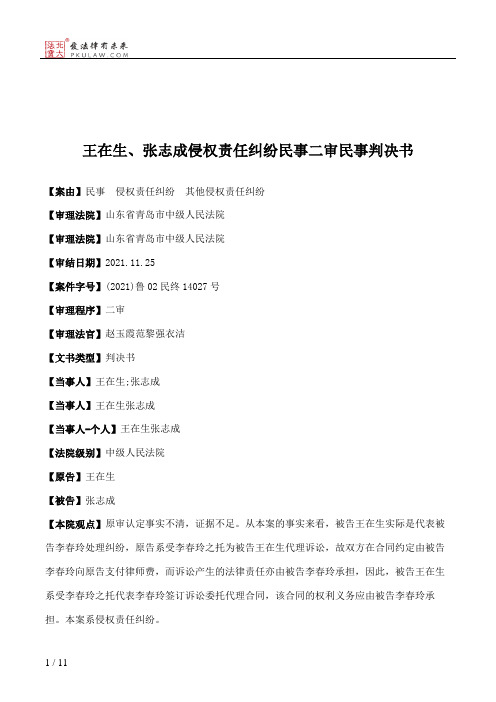 北大法宝 发法律有未来 PKULAW.COM

王在生、张志成侵权责任纠纷民事二审民事判决书

【案由】民事 侵权责任纠纷 其他侵权责任纠纷

【审理法院】山东省青岛市中级人民法院

【审理法院】山东省青岛市中级人民法院

【审结日期】2021.11.25

【案件字号】(2021)鲁02民终14027号

【审理程序】二审

【审理法官】赵玉霞范黎强衣洁

【文书类型】判决书

【当事人】王在生;张志成

【当事人】王在生张志成

【当事人-个人】王在生张志成

【法院级别】中级人民法院

【原告】王在生

【被告】张志成

【本院观点】原审认定事实不清，证据不足。从本案的事实来看，被告王在生实际是代表被告李春玲处理纠纷，原告系受李春玲之托为被告王在生代理诉讼，故双方在合同约定由被告李春玲向原告支付律师费，而诉讼产生的法律责任亦由被告李春玲承担，因此，被告王在生系受李春玲之托代表李春玲签订诉讼委托代理合同，该合同的权利义务应由被告李春玲承担。本案系侵权责任纠纷。

1 / 11